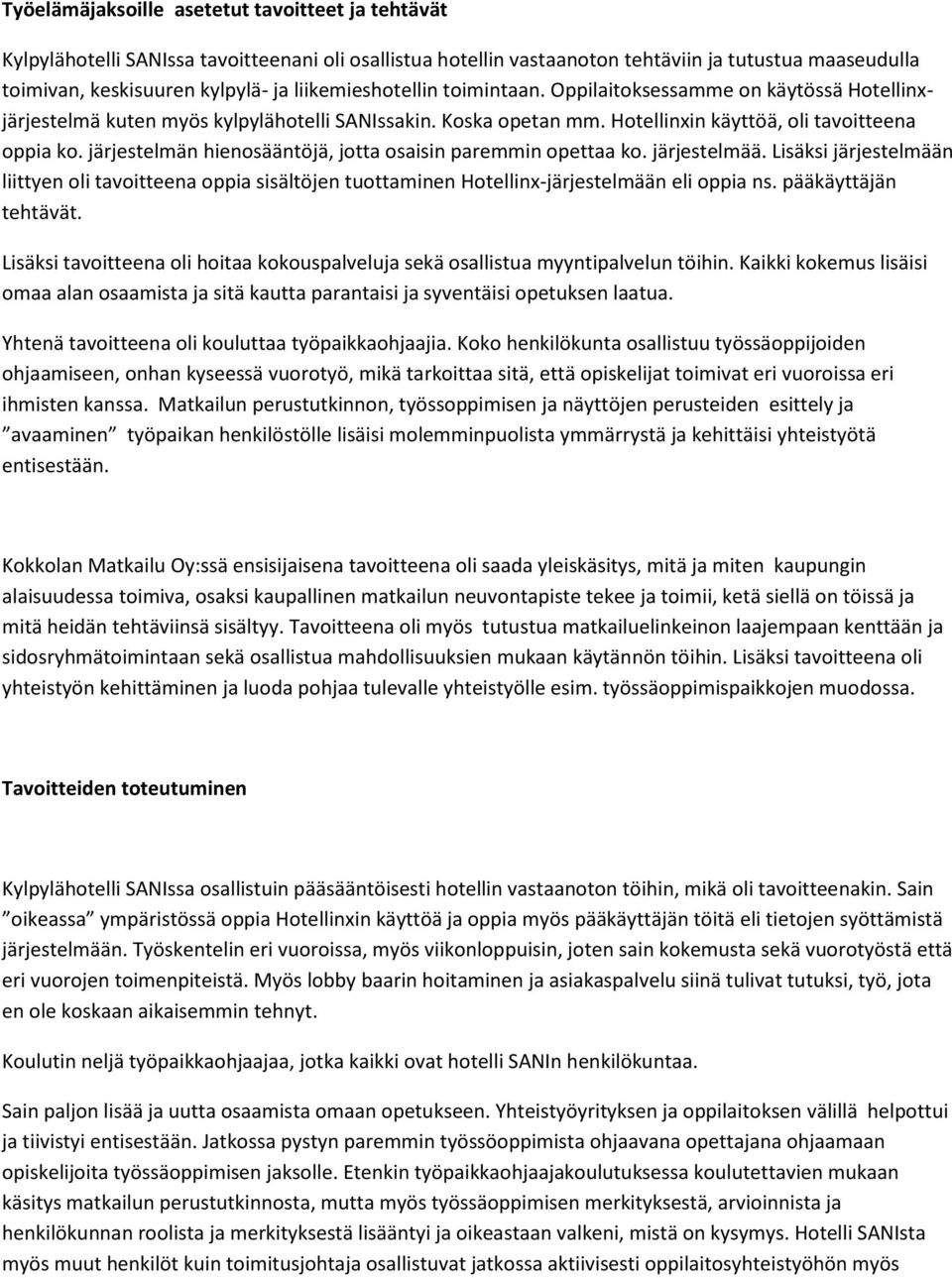 Työelämäjaksoille asetetut tavoitteet ja tehtävät

Kylpylähotelli SANIssa tavoitteenani oli osallistua hotellin vastaanoton tehtäviin ja tutustua maaseudulla toimivan, keskisuuren kylpylä- ja liikemieshotellin toimintaan. Oppilaitoksessamme on käytössä Hotellinx-järjestelmä kuten myös kylpylähotelli SANIssakin. Koska opetan mm. Hotellinxin käyttöä, oli tavoitteena oppia ko. järjestelmän hienosääntöjä, jotta osaisin paremmin opettaa ko. järjestelmää. Lisäksi järjestelmään liittyen oli tavoitteena oppia sisältöjen tuottaminen Hotellinx-järjestelmään eli oppia ns. pääkäyttäjän tehtävät.

Lisäksi tavoitteena oli hoitaa kokouspalveluja sekä osallistua myyntipalvelun töihin. Kaikki kokemus lisäisi omaa alan osaamista ja sitä kautta parantaisi ja syventäisi opetuksen laatua.

Yhtenä tavoitteena oli kouluttaa työpaikkaohjaajia. Koko henkilökunta osallistuu työssäoppijoiden ohjaamiseen, onhan kyseessä vuorotyö, mikä tarkoittaa sitä, että opiskelijat toimivat eri vuoroissa eri ihmisten kanssa. Matkailun perustutkinnon, työssoppimisen ja näyttöjen perusteiden esittely ja ”avaaminen” työpaikan henkilöstölle lisäisi molemminpuolista ymmärrystä ja kehittäisi yhteistyötä entisestään.

Kokkolan Matkailu Oy:ssä ensisijaisena tavoitteena oli saada yleiskäsitys, mitä ja miten kaupungin alaisuudessa toimiva, osaksi kaupallinen matkailun neuvontapiste tekee ja toimii, ketä siellä on töissä ja mitä heidän tehtäviinsä sisältyy. Tavoitteena oli myös tutustua matkailuelinkeinon laajempaan kenttään ja sidosryhmätoimintaan sekä osallistua mahdollisuuksien mukaan käytännön töihin. Lisäksi tavoitteena oli yhteistyön kehittäminen ja luoda pohjaa tulevalle yhteistyölle esim. työssäoppimispaikkojen muodossa.

Tavoitteiden toteutuminen

Kylpylähotelli SANIssa osallistuin pääsääntöisesti hotellin vastaanoton töihin, mikä oli tavoitteenakin. Sain ”oikeassa” ympäristössä oppia Hotellinxin käyttöä ja oppia myös pääkäyttäjän töitä eli tietojen syöttämistä järjestelmään. Työskentelin eri vuoroissa, myös viikonloppuisin, joten sain kokemusta sekä vuorotyöstä että eri vuorojen toimenpiteistä. Myös lobby baarin hoitaminen ja asiakaspalvelu siinä tulivat tutuksi, työ, jota en ole koskaan aikaisemmin tehnyt.

Koulutin neljä työpaikkaohjaajaa, jotka kaikki ovat hotelli SANIn henkilökuntaa.

Sain paljon lisää ja uutta osaamista omaan opetukseen. Yhteistyöyrityksen ja oppilaitoksen välillä helpottui ja tiivistyi entisestään. Jatkossa pystyn paremmin työssöoppimista ohjaavana opettajana ohjaamaan opiskelijoita työssäoppimisen jaksolle. Etenkin työpaikkaohjaajakoulutuksessa koulutettavien mukaan käsitys matkailun perustutkinnosta, mutta myös työssäoppimisen merkityksestä, arvioinnista ja henkilökunnan roolista ja merkityksestä lisääntyi ja oikeastaan valkeni, mistä on kysymys. Hotelli SANIsta myös muut henkilöt kuin toimitusjohtaja osallistuvat jatkossa aktiivisesti oppilaitosyhteistyöhön myös